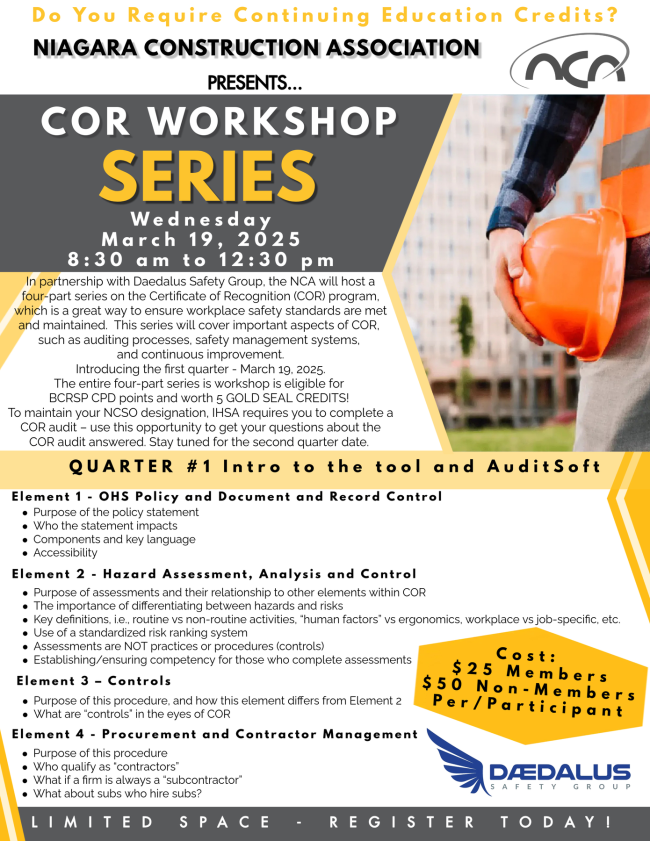 Do You Require Continuing Education Credits?

NIAGARA CONSTRUCTION ASSOCIATION

NCA

PRESENTS...

COR WORKSHOP SERIES

Wednesday March 19, 2025 8:30 am to 12:30 pm

In partnership with Daedalus Safety Group, the NCA will host a four-part series on the Certificate of Recognition (COR) program, which is a great way to ensure workplace safety standards are met and maintained. This series will cover important aspects of COR, such as auditing processes, safety management systems, and continuous improvement.
Introducing the first quarter - March 19, 2025.
The entire four-part series is workshop is eligible for BCRSP CPD points and worth 5 GOLD SEAL CREDITS!
To maintain your NCSO designation, IHSA requires you to complete a COR audit – use this opportunity to get your questions about the COR audit answered. Stay tuned for the second quarter date.

QUARTER #1 Intro to the tool and AuditSoft

Element 1 - OHS Policy and Document and Record Control
- Purpose of the policy statement
- Who the statement impacts
- Components and key language
- Accessibility

Element 2 - Hazard Assessment, Analysis and Control
- Purpose of assessments and their relationship to other elements within COR
- The importance of differentiating between hazards and risks
- Key definitions, i.e., routine vs non-routine activities, "human factors" vs ergonomics, workplace vs job-specific, etc.
- Use of a standardized risk ranking system
- Assessments are NOT practices or procedures (controls)
- Establishing/ensuring competency for those who complete assessments

Element 3 – Controls
- Purpose of this procedure, and how this element differs from Element 2
- What are "controls" in the eyes of COR

Element 4 - Procurement and Contractor Management
- Purpose of this procedure
- Who qualify as "contractors"
- What if a firm is always a "subcontractor"
- What about subs who hire subs?

Cost:
$25 Members
$50 Non-Members
Per/Participant

DÆDALUS SAFETY GROUP

LIMITED SPACE - REGISTER TODAY!